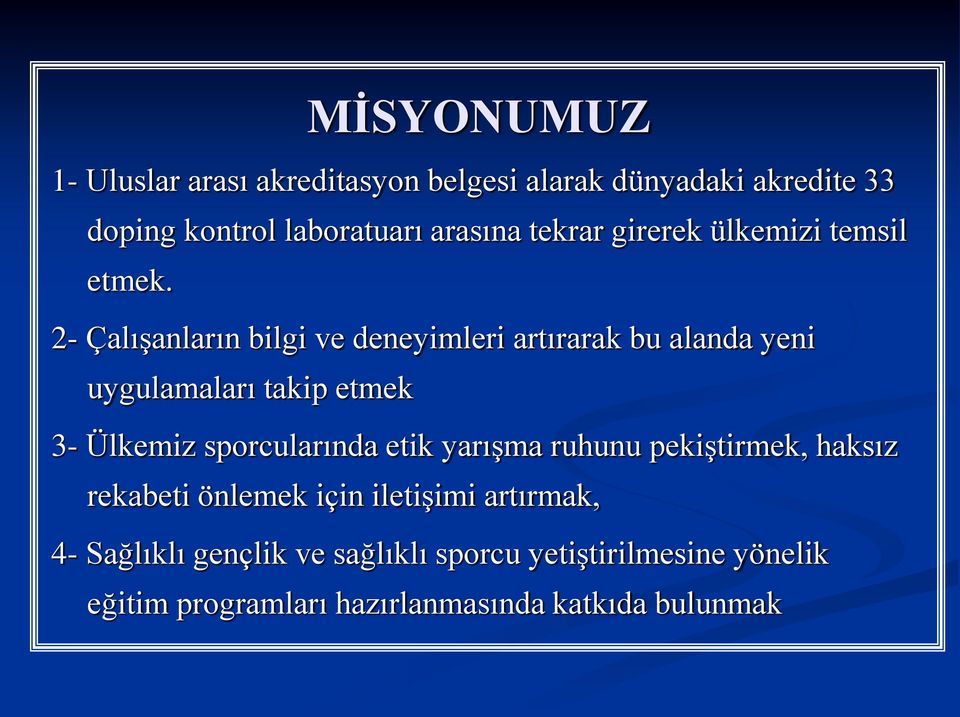 MİSYONUMUZ

1- Uluslar arası akreditasyon belgesi alarak dünyadaki akredite 33 doping kontrol laboratuarı arasına tekrar girerek ülkemizi temsil etmek.

2- Çalışanların bilgi ve deneyimleri artırarak bu alanda yeni uygulamaları takip etmek

3- Ülkemiz sporcularında etik yarışma ruhunu pekiştirmek, haksız rekabeti önlemek için iletişimi artırmak,

4- Sağlıklı gençlik ve sağlıklı sporcu yetiştirilmesine yönelik eğitim programları hazırlanmasında katkıda bulunmak